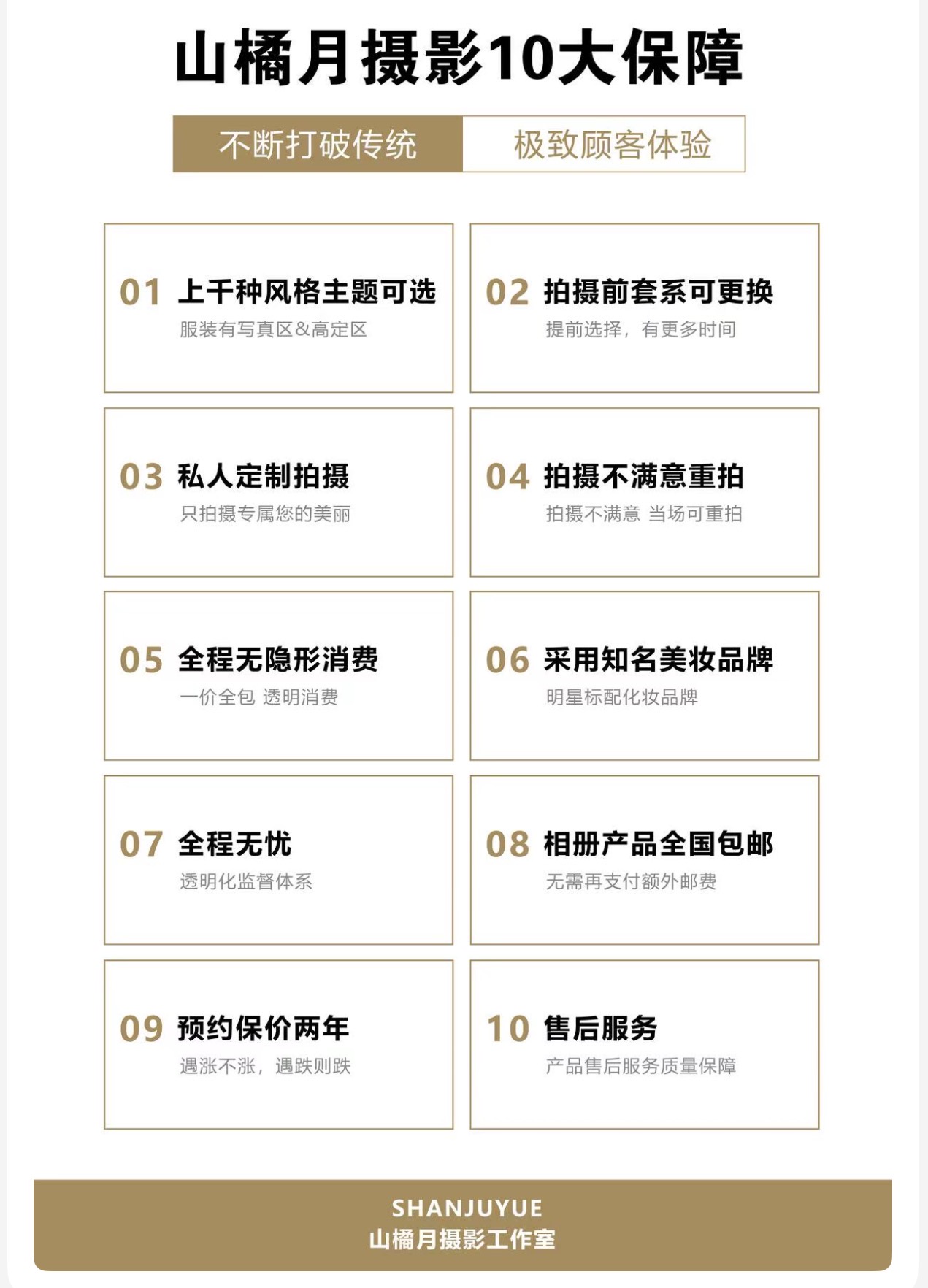 山橘月摄影10大保障

不断打破传统 极致顾客体验

01 上千种风格主题可选
服装有写真区&高定区

02 拍摄前套系可更换
提前选择，有更多时间

03 私人定制拍摄
只拍摄专属您的美丽

04 拍摄不满意重拍
拍摄不满意 当场可重拍

05 全程无隐形消费
一价全包 透明消费

06 采用知名美妆品牌
明星标配化妆品牌

07 全程无忧
透明化监督体系

08 相册产品全国包邮
无需再支付额外邮费

09 预约保价两年
遇涨不涨，遇跌则跌

10 售后服务
产品售后服务质量保障

SHANJUYUE
山橘月摄影工作室